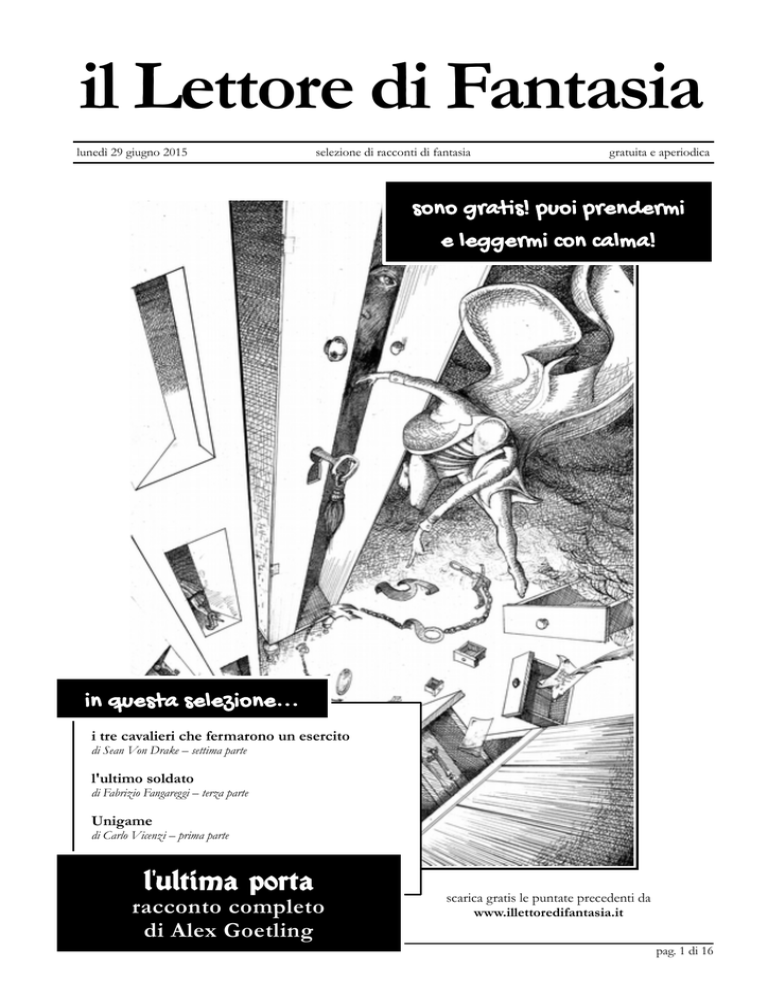 il Lettore di Fantasia

lunedì 29 giugno 2015 selezione di racconti di fantasia gratuita e aperiodica

sono gratis! puoi prendermi e leggermi con calma!

in questa selezione...

i tre cavalieri che fermarono un esercito
di Sean Von Drake – settima parte

l'ultimo soldato
di Fabrizio Fangareggi – terza parte

Unigame
di Carlo Vicenzi – prima parte

l'ultima porta
racconto completo
di Alex Goetling

scarica gratis le puntate precedenti da
www.illettoredifantasia.it

pag. 1 di 16